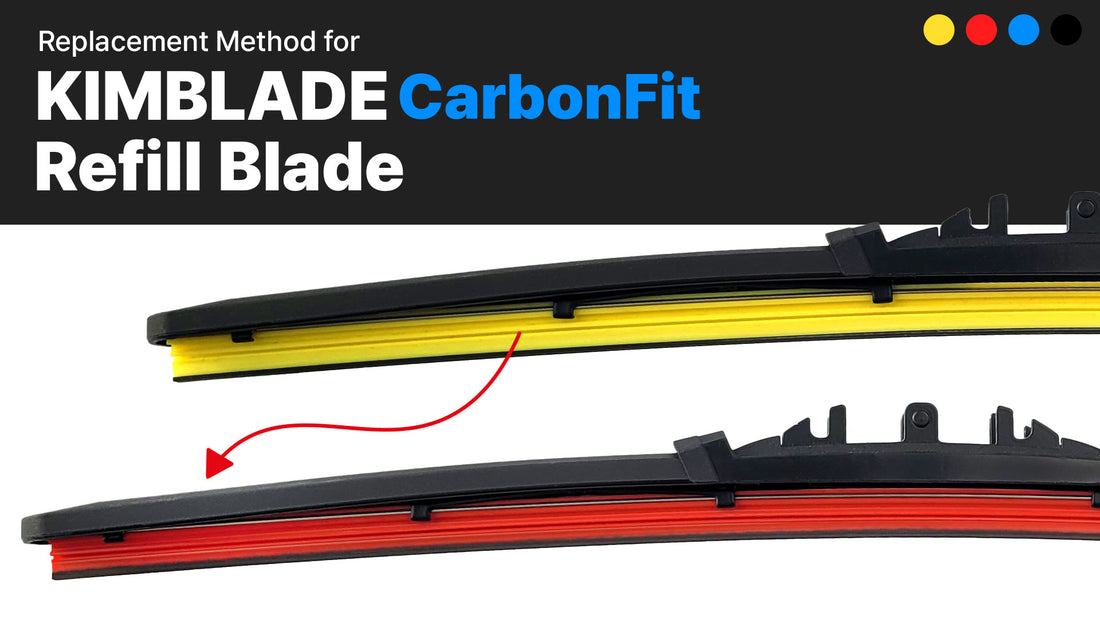 Replacement Method for
KIMBLADE CarbonFit
Refill Blade